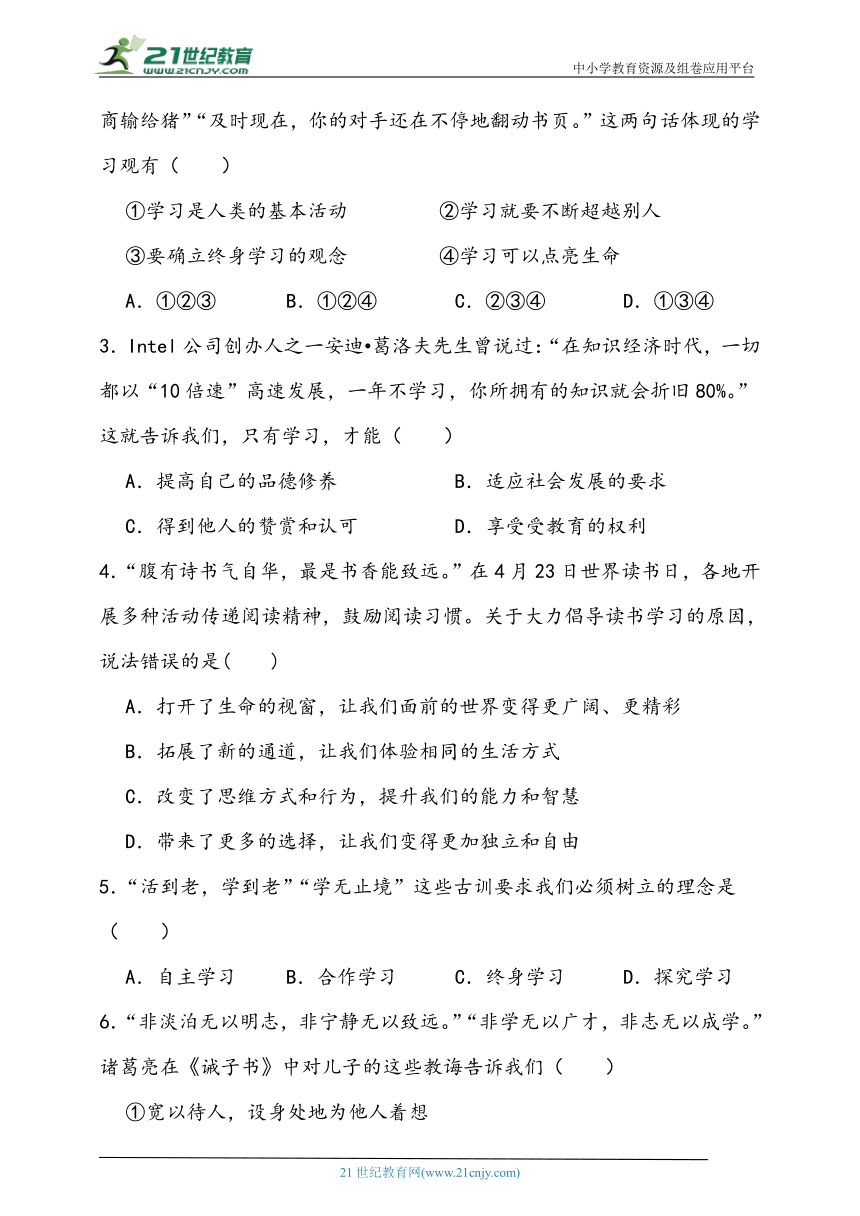 21世纪教育
www.21cnjy.com
中小学教育资源及组卷应用平台

商输给猪”“及时现在，你的对手还在不停地翻动书页。”这两句话体现的学习观有（　　）

①学习是人类的基本活动　　②学习就要不断超越别人

③要确立终身学习的观念　　④学习可以点亮生命

A．①②③　　B．①②④　　C．②③④　　D．①③④

3．Intel 公司创办人之一安迪•葛洛夫先生曾说过：“在知识经济时代，一切都以“10 倍速”高速发展，一年不学习，你所拥有的知识就会折旧 80%。”这就告诉我们，只有学习，才能（　　）

A．提高自己的品德修养　　B．适应社会发展的要求

C．得到他人的赞赏和认可　　D．享受受教育的权利

4．“腹有诗书气自华，最是书香能致远。”在 4 月 23 日世界读书日，各地开展多种活动传递阅读精神，鼓励阅读习惯。关于大力倡导读书学习的原因，说法错误的是(　　)

A．打开了生命的视窗，让我们面前的世界变得更广阔、更精彩

B．拓展了新的通道，让我们体验相同的生活方式

C．改变了思维方式和行为，提升我们的能力和智慧

D．带来了更多的选择，让我们变得更加独立和自由

5．“活到老，学到老”“学无止境”这些古训要求我们必须树立的理念是（　　）

A．自主学习　　B．合作学习　　C．终身学习　　D．探究学习

6．“非淡泊无以明志，非宁静无以致远。”“非学无以广才，非志无以成学。”诸葛亮在《诫子书》中对儿子的这些教诲告诉我们（　　）

①宽以待人，设身处地为他人着想

21 世纪教育网(www.21cnjy.com)